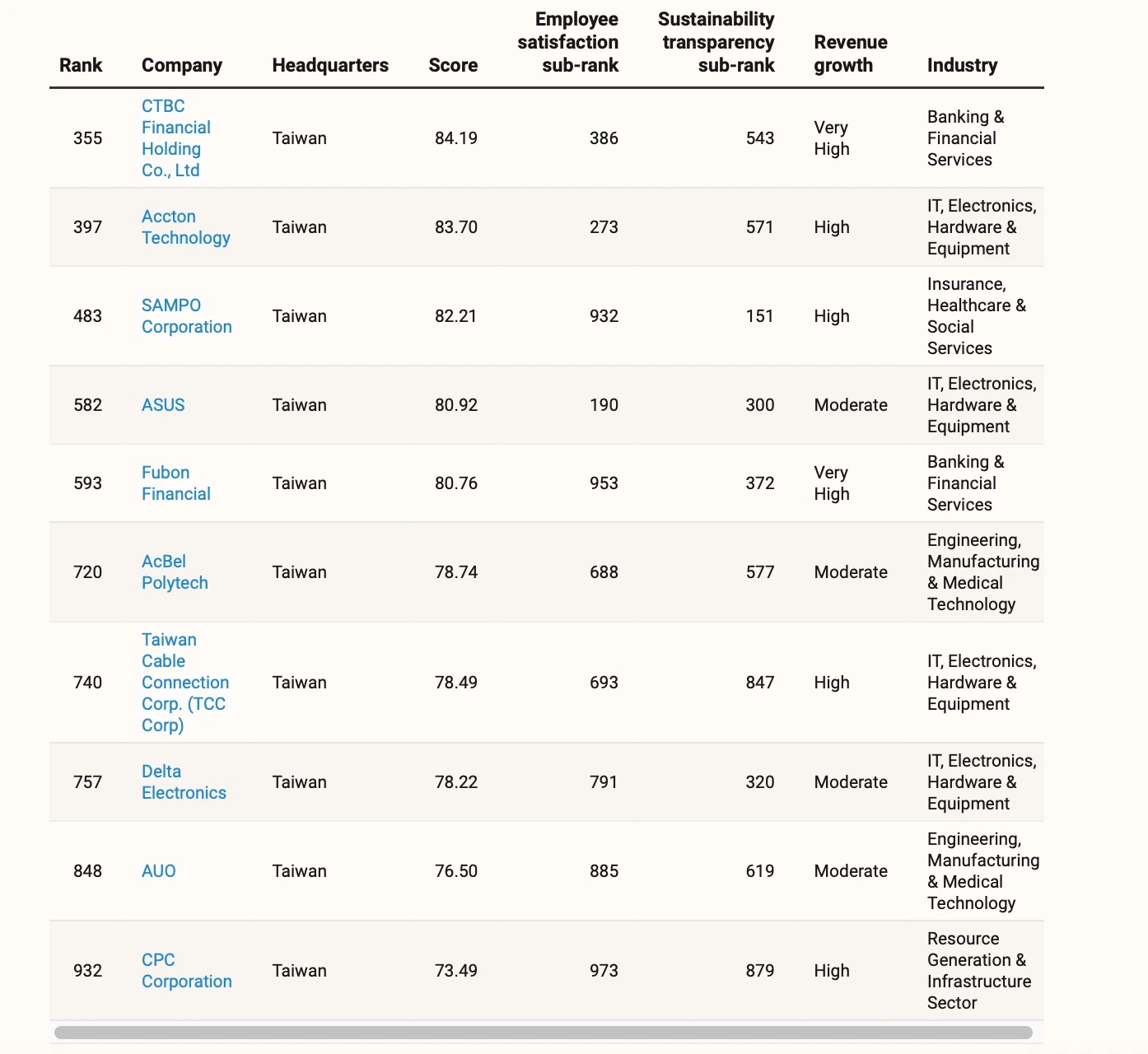 | Rank | Company | Headquarters | Score | Employee satisfaction sub-rank | Sustainability transparency sub-rank | Revenue growth | Industry |
|---|---|---|---|---|---|---|---|
| 355 | CTBC Financial Holding Co., Ltd | Taiwan | 84.19 | 386 | 543 | Very High | Banking & Financial Services |
| 397 | Accton Technology | Taiwan | 83.70 | 273 | 571 | High | IT, Electronics, Hardware & Equipment |
| 483 | SAMPO Corporation | Taiwan | 82.21 | 932 | 151 | High | Insurance, Healthcare & Social Services |
| 582 | ASUS | Taiwan | 80.92 | 190 | 300 | Moderate | IT, Electronics, Hardware & Equipment |
| 593 | Fubon Financial | Taiwan | 80.76 | 953 | 372 | Very High | Banking & Financial Services |
| 720 | AcBel Polytech | Taiwan | 78.74 | 688 | 577 | Moderate | Engineering, Manufacturing & Medical Technology |
| 740 | Taiwan Cable Connection Corp. (TCC Corp) | Taiwan | 78.49 | 693 | 847 | High | IT, Electronics, Hardware & Equipment |
| 757 | Delta Electronics | Taiwan | 78.22 | 791 | 320 | Moderate | IT, Electronics, Hardware & Equipment |
| 848 | AUO | Taiwan | 76.50 | 885 | 619 | Moderate | Engineering, Manufacturing & Medical Technology |
| 932 | CPC Corporation | Taiwan | 73.49 | 973 | 879 | High | Resource Generation & Infrastructure Sector |